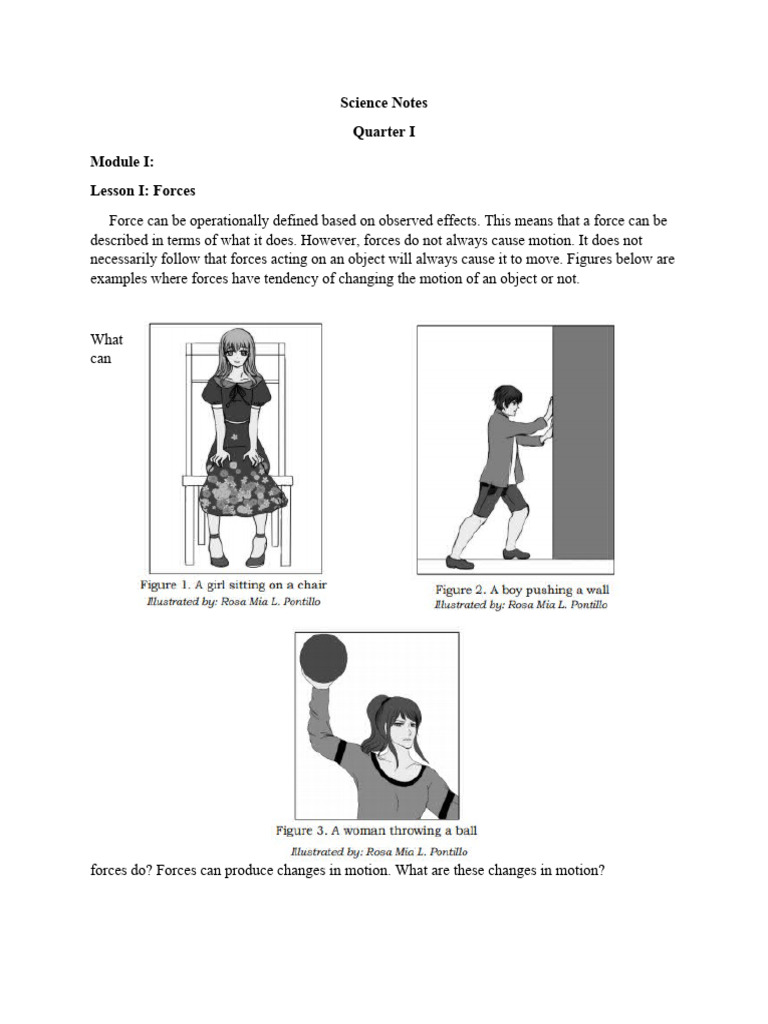 Science Notes

Quarter I

Module I:

Lesson I: Forces

Force can be operationally defined based on observed effects. This means that a force can be described in terms of what it does. However, forces do not always cause motion. It does not necessarily follow that forces acting on an object will always cause it to move. Figures below are examples where forces have tendency of changing the motion of an object or not.

What can

Figure 1. A girl sitting on a chair
Illustrated by: Rosa Mia L. Pontillo

Figure 2. A boy pushing a wall
Illustrated by: Rosa Mia L. Pontillo

Figure 3. A woman throwing a ball
Illustrated by: Rosa Mia L. Pontillo

forces do? Forces can produce changes in motion. What are these changes in motion?